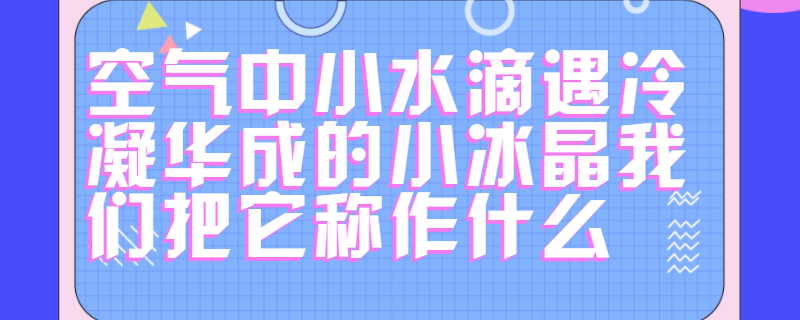 空气中小水滴遇冷凝华成的小冰晶我们把它称作什么